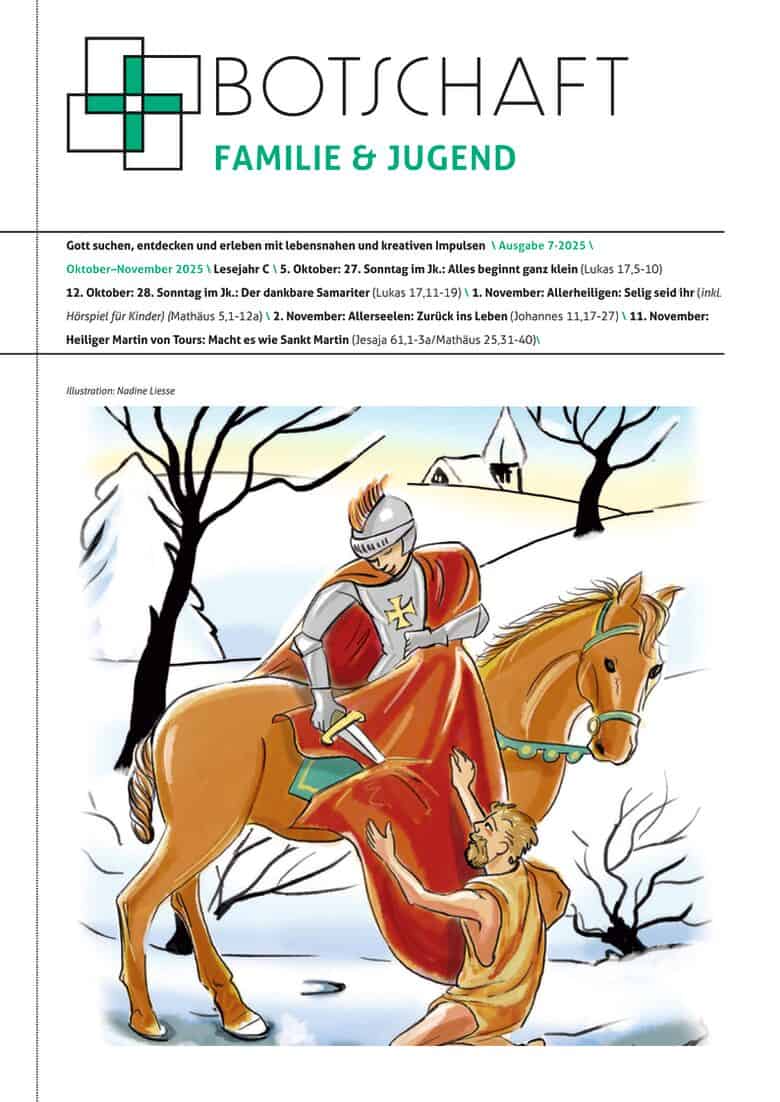 BOTSCHAFT
FAMILIE & JUGEND

Gott suchen, entdecken und erleben mit lebensnahen und kreativen Impulsen \ Ausgabe 7-2025 \ Oktober–November 2025 \ Lesejahr C \ 5. Oktober: 27. Sonntag im Jk.: Alles beginnt ganz klein (Lukas 17,5-10) 12. Oktober: 28. Sonntag im Jk.: Der dankbare Samariter (Lukas 17,11-19) \ 1. November: Allerheiligen: Selig seid ihr (inkl. Hörspiel für Kinder) (Mathäus 5,1-12a) \ 2. November: Allerseelen: Zurück ins Leben (Johannes 11,17-27) \ 11. November: Heiliger Martin von Tours: Macht es wie Sankt Martin (Jesaja 61,1-3a/Mathäus 25,31-40)\

Illustration: Nadine Liesse